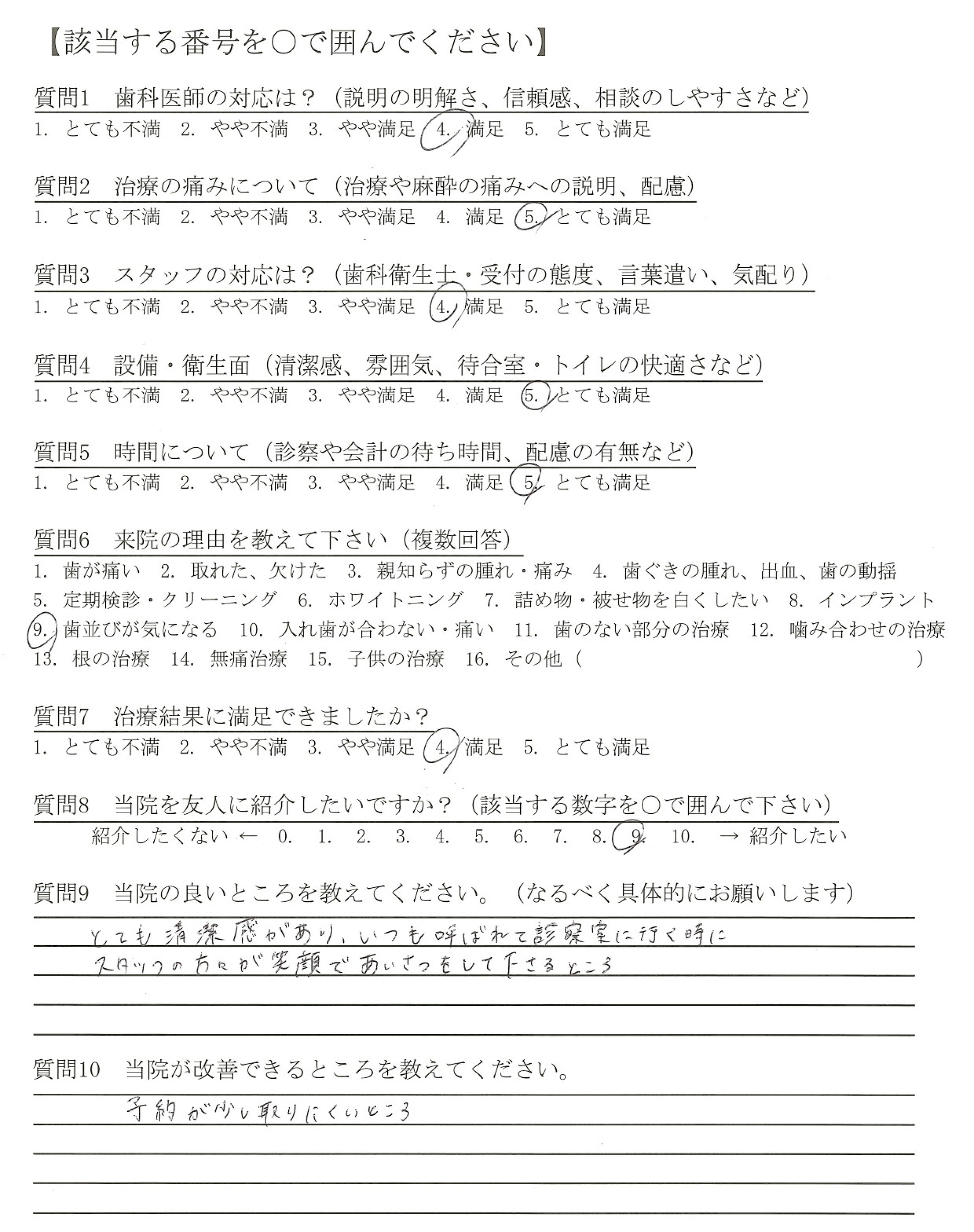 【該当する番号を○で囲んでください】

質問1　歯科医師の対応は？（説明の明解さ、信頼感、相談のしやすさなど）
1. とても不満　2. やや不満　3. やや満足　4. 満足　5. とても満足

質問2　治療の痛みについて（治療や麻酔の痛みへの説明、配慮）
1. とても不満　2. やや不満　3. やや満足　4. 満足　5. とても満足

質問3　スタッフの対応は？（歯科衛生士・受付の態度、言葉遣い、気配り）
1. とても不満　2. やや不満　3. やや満足　4. 満足　5. とても満足

質問4　設備・衛生面（清潔感、雰囲気、待合室・トイレの快適さなど）
1. とても不満　2. やや不満　3. やや満足　4. 満足　5. とても満足

質問5　時間について（診察や会計の待ち時間、配慮の有無など）
1. とても不満　2. やや不満　3. やや満足　4. 満足　5. とても満足

質問6　来院の理由を教えて下さい（複数回答）
1. 歯が痛い　2. 取れた、欠けた　3. 親知らずの腫れ・痛み　4. 歯ぐきの腫れ、出血、歯の動揺
5. 定期検診・クリーニング　6. ホワイトニング　7. 詰め物・被せ物を白くしたい　8. インプラント
9. 歯並びが気になる　10. 入れ歯が合わない・痛い　11. 歯のない部分の治療　12. 噛み合わせの治療
13. 根の治療　14. 無痛治療　15. 子供の治療　16. その他（　）

質問7　治療結果に満足できましたか？
1. とても不満　2. やや不満　3. やや満足　4. 満足　5. とても満足

質問8　当院を友人に紹介したいですか？（該当する数字を○で囲んで下さい）
紹介したくない ←　0.　1.　2.　3.　4.　5.　6.　7.　8.　9.　10.　→ 紹介したい

質問9　当院の良いところを教えてください。（なるべく具体的にお願いします）
とても清潔感があり、いつも呼ばれて診察室に行く時に
スタッフの方々が笑顔であいさつをして下さるところ

質問10　当院が改善できるところを教えてください。
予約が少し取りにくいところ